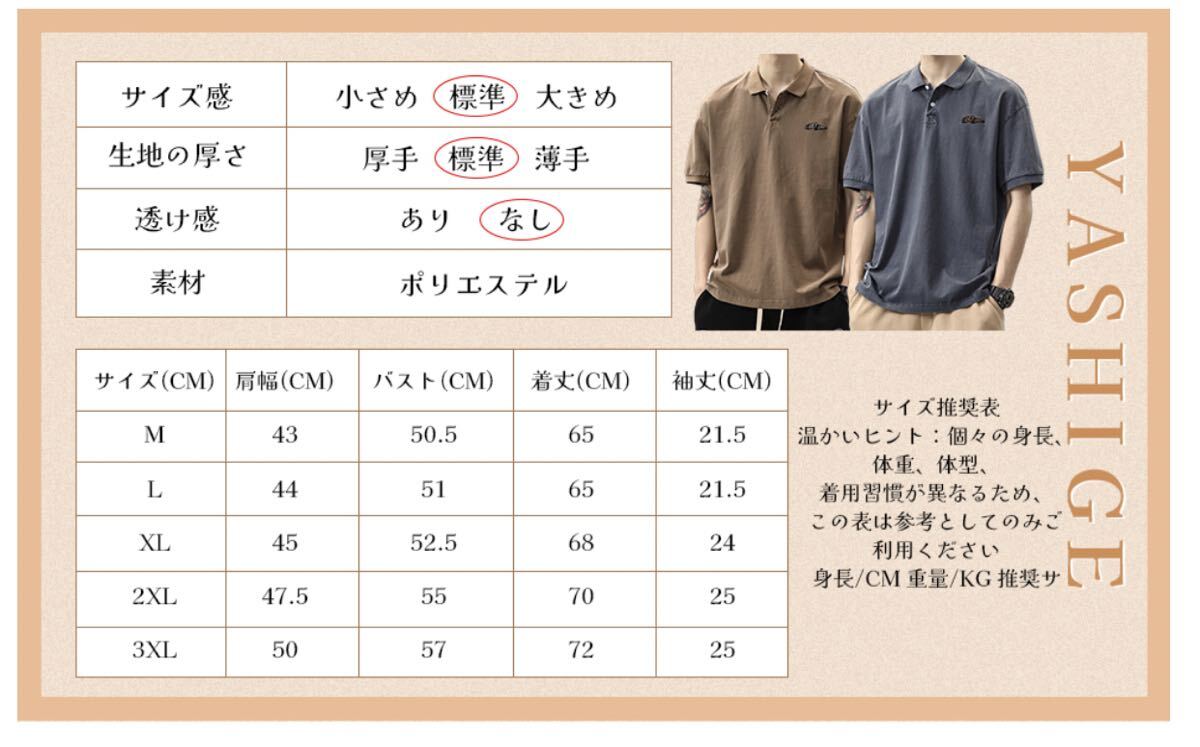 | サイズ感 | 小さめ 標準 大きめ |
|---|---|
| 生地の厚さ | 厚手 標準 薄手 |
| 透け感 | あり なし |
| 素材 | ポリエステル |

YASHIGE

| サイズ(CM) | 肩幅(CM) | バスト(CM) | 着丈(CM) | 袖丈(CM) |
|---|---|---|---|---|
| M | 43 | 50.5 | 65 | 21.5 |
| L | 44 | 51 | 65 | 21.5 |
| XL | 45 | 52.5 | 68 | 24 |
| 2XL | 47.5 | 55 | 70 | 25 |
| 3XL | 50 | 57 | 72 | 25 |

サイズ推奨表
温かいヒント：個々の身長、体重、体型、着用習慣が異なるため、この表は参考としてのみご利用ください
身長/CM 重量/KG 推奨サ